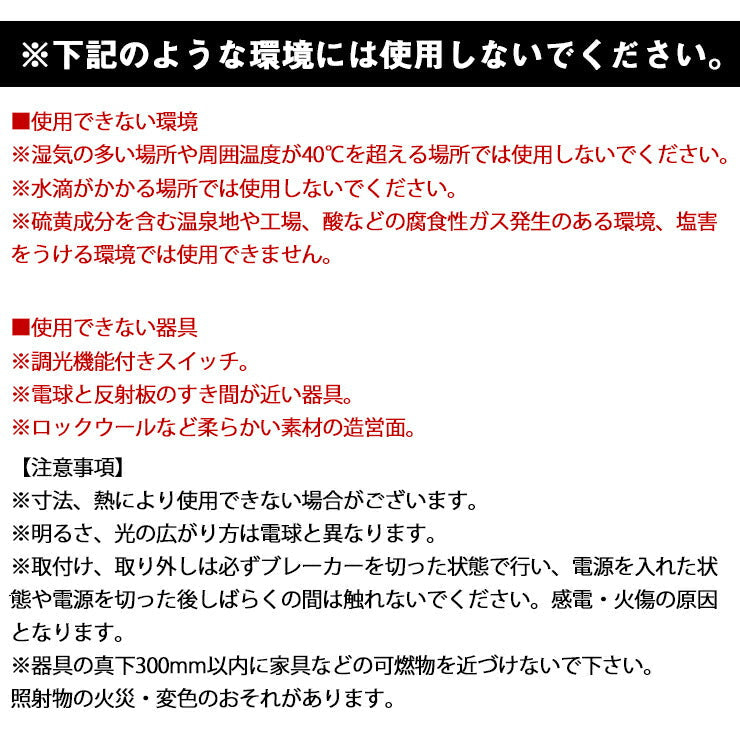 ※下記のような環境には使用しないでください。

■使用できない環境
※湿気の多い場所や周囲温度が40℃を超える場所では使用しないでください。
※水滴がかかる場所では使用しないでください。
※硫黄成分を含む温泉地や工場、酸などの腐食性ガス発生のある環境、塩害をうける環境では使用できません。

■使用できない器具
※調光機能付きスイッチ。
※電球と反射板のすき間が近い器具。
※ロックウールなど柔らかい素材の造営面。

【注意事項】
※寸法、熱により使用できない場合がございます。
※明るさ、光の広がり方は電球と異なります。
※取付け、取り外しは必ずブレーカーを切った状態で行い、電源を入れた状態や電源を切った後しばらくの間は触れないでください。感電・火傷の原因となります。
※器具の真下300mm以内に家具などの可燃物を近づけないで下さい。
照射物の火災・変色のおそれがあります。